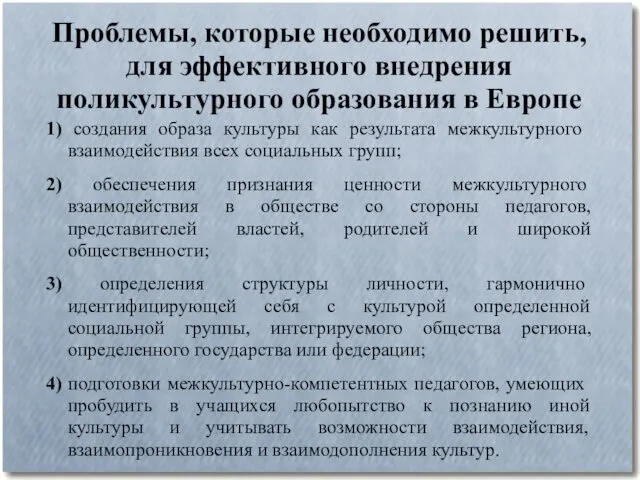 Проблемы, которые необходимо решить, для эффективного внедрения поликультурного образования в Европе

1) создания образа культуры как результата межкультурного взаимодействия всех социальных групп;

2) обеспечения признания ценности межкультурного взаимодействия в обществе со стороны педагогов, представителей властей, родителей и широкой общественности;

3) определения структуры личности, гармонично идентифицирующей себя с культурой определенной социальной группы, интегрируемого общества региона, определенного государства или федерации;

4) подготовки межкультурно-компетентных педагогов, умеющих пробудить в учащихся любопытство к познанию иной культуры и учитывать возможности взаимодействия, взаимопроникновения и взаимодополнения культур.